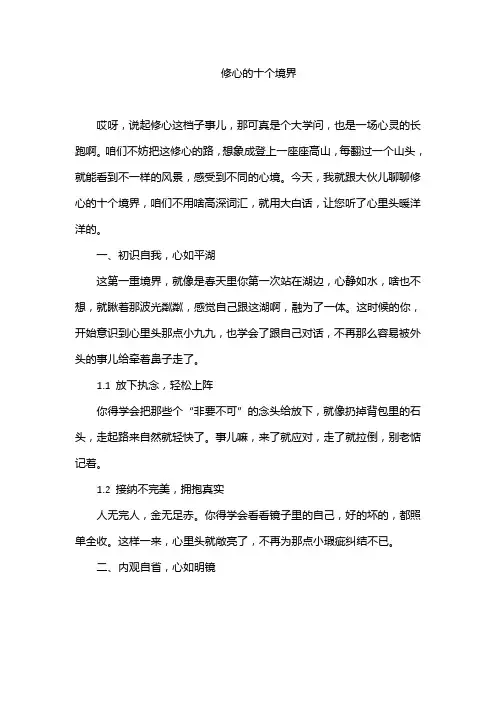 修心的十个境界

哎呀，说起修心这档子事儿，那可真是个大学问，也是一场心灵的长跑啊。咱们不妨把这修心的路，想象成登上一座座高山，每翻过一个山头，就能看到不一样的风景，感受到不同的心境。今天，我就跟大伙儿聊聊修心的十个境界，咱们不用啥高深词汇，就用大白话，让您听了心里头暖洋洋的。

一、初识自我，心如平湖

这第一重境界，就像是春天里你第一次站在湖边，心静如水，啥也不想，就瞅着那波光粼粼，感觉自己跟这湖啊，融为了一体。这时候的你，开始意识到心里头那点小九九，也学会了跟自己对话，不再那么容易被外头的事儿给牵着鼻子走了。

1.1 放下执念，轻松上阵

你得学会把那些个“非要不可”的念头给放下，就像扔掉背包里的石头，走起路来自然就轻快了。事儿嘛，来了就应对，走了就拉倒，别老惦记着。

1.2 接纳不完美，拥抱真实

人无完人，金无足赤。你得学会看看镜子里的自己，好的坏的，都照单全收。这样一来，心里头就敞亮了，不再为那点小瑕疵纠结不已。

二、内观自省，心如明镜